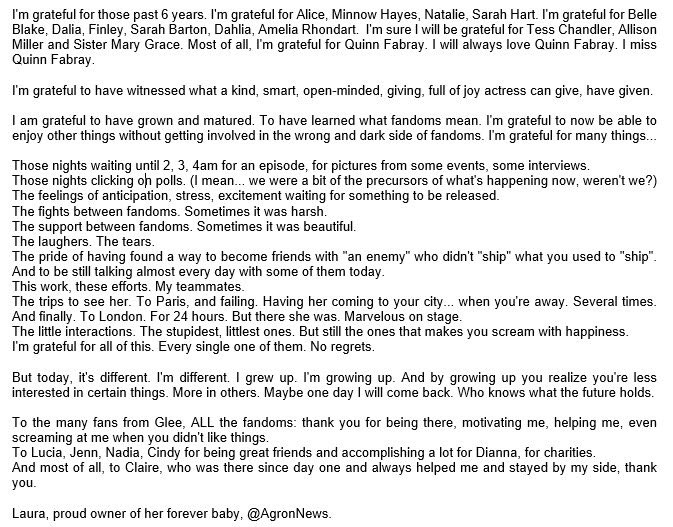 I'm grateful for those past 6 years. I'm grateful for Alice, Minnow Hayes, Natalie, Sarah Hart. I'm grateful for Belle Blake, Dalia, Finley, Sarah Barton, Dahlia, Amelia Rhondart. I'm sure I will be grateful for Tess Chandler, Allison Miller and Sister Mary Grace. Most of all, I'm grateful for Quinn Fabray. I will always love Quinn Fabray. I miss Quinn Fabray.

I'm grateful to have witnessed what a kind, smart, open-minded, giving, full of joy actress can give, have given.

I am grateful to have grown and matured. To have learned what fandoms mean. I'm grateful to now be able to enjoy other things without getting involved in the wrong and dark side of fandoms. I'm grateful for many things...

Those nights waiting until 2, 3, 4am for an episode, for pictures from some events, some interviews.
Those nights clicking on polls. (I mean... we were a bit of the precursors of what's happening now, weren't we?)
The feelings of anticipation, stress, excitement waiting for something to be released.
The fights between fandoms. Sometimes it was harsh.
The support between fandoms. Sometimes it was beautiful.
The laughers. The tears.
The pride of having found a way to become friends with "an enemy" who didn't "ship" what you used to "ship". And to be still talking almost every day with some of them today.
This work, these efforts. My teammates.
The trips to see her. To Paris, and failing. Having her coming to your city... when you're away. Several times. And finally. To London. For 24 hours. But there she was. Marvelous on stage.
The little interactions. The stupidest, littlest ones. But still the ones that makes you scream with happiness.
I'm grateful for all of this. Every single one of them. No regrets.

But today, it's different. I'm different. I grew up. I'm growing up. And by growing up you realize you're less interested in certain things. More in others. Maybe one day I will come back. Who knows what the future holds.

To the many fans from Glee, ALL the fandoms: thank you for being there, motivating me, helping me, even screaming at me when you didn't like things.
To Lucia, Jenn, Nadia, Cindy for being great friends and accomplishing a lot for Dianna, for charities.
And most of all, to Claire, who was there since day one and always helped me and stayed by my side, thank you.

Laura, proud owner of her forever baby, @AgronNews.